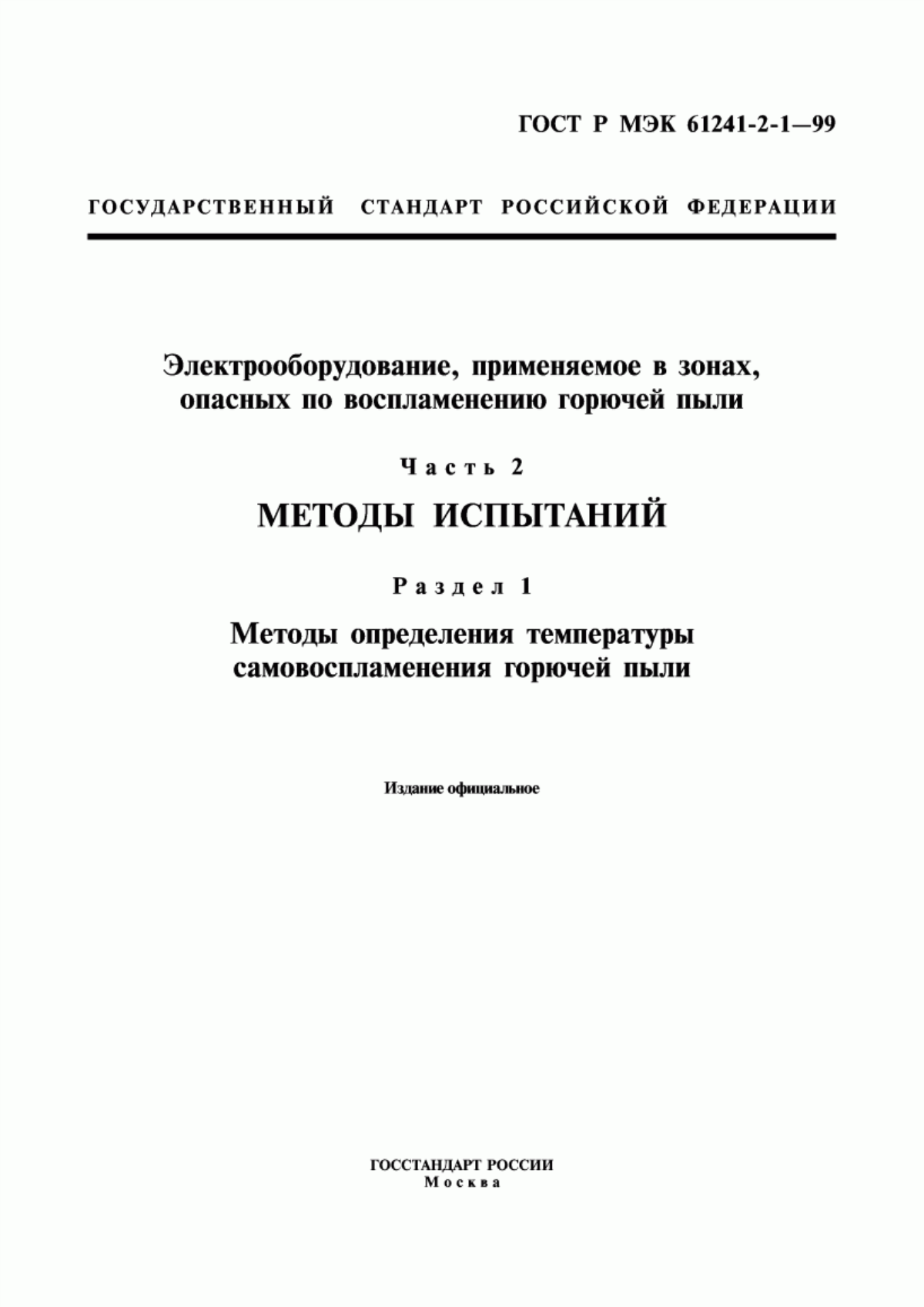 ГОСТ Р МЭК 61241-2-1—99

ГОСУДАРСТВЕННЫЙ СТАНДАРТ РОССИЙСКОЙ ФЕДЕРАЦИИ

Электрооборудование, применяемое в зонах, опасных по воспламенению горючей пыли

Часть 2

МЕТОДЫ ИСПЫТАНИЙ

Раздел 1

Методы определения температуры самовоспламенения горючей пыли

Издание официальное

ГОССТАНДАРТ РОССИИ
Москва